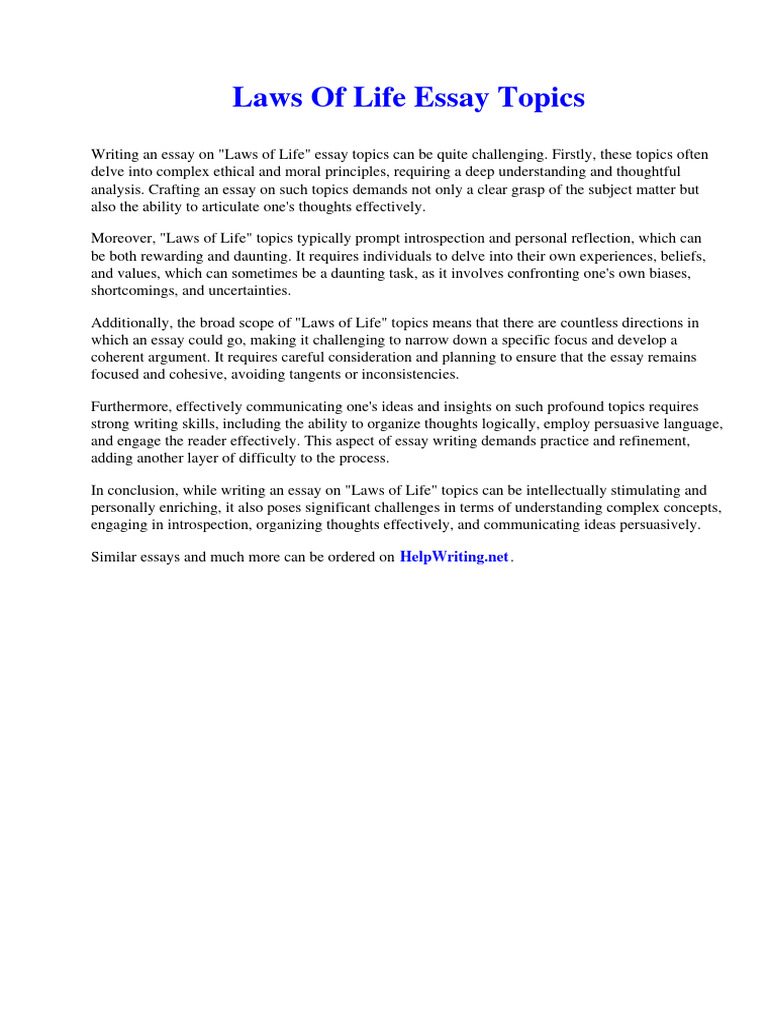 Laws Of Life Essay Topics

Writing an essay on "Laws of Life" essay topics can be quite challenging. Firstly, these topics often delve into complex ethical and moral principles, requiring a deep understanding and thoughtful analysis. Crafting an essay on such topics demands not only a clear grasp of the subject matter but also the ability to articulate one's thoughts effectively.

Moreover, "Laws of Life" topics typically prompt introspection and personal reflection, which can be both rewarding and daunting. It requires individuals to delve into their own experiences, beliefs, and values, which can sometimes be a daunting task, as it involves confronting one's own biases, shortcomings, and uncertainties.

Additionally, the broad scope of "Laws of Life" topics means that there are countless directions in which an essay could go, making it challenging to narrow down a specific focus and develop a coherent argument. It requires careful consideration and planning to ensure that the essay remains focused and cohesive, avoiding tangents or inconsistencies.

Furthermore, effectively communicating one's ideas and insights on such profound topics requires strong writing skills, including the ability to organize thoughts logically, employ persuasive language, and engage the reader effectively. This aspect of essay writing demands practice and refinement, adding another layer of difficulty to the process.

In conclusion, while writing an essay on "Laws of Life" topics can be intellectually stimulating and personally enriching, it also poses significant challenges in terms of understanding complex concepts, engaging in introspection, organizing thoughts effectively, and communicating ideas persuasively.

Similar essays and much more can be ordered on HelpWriting.net.